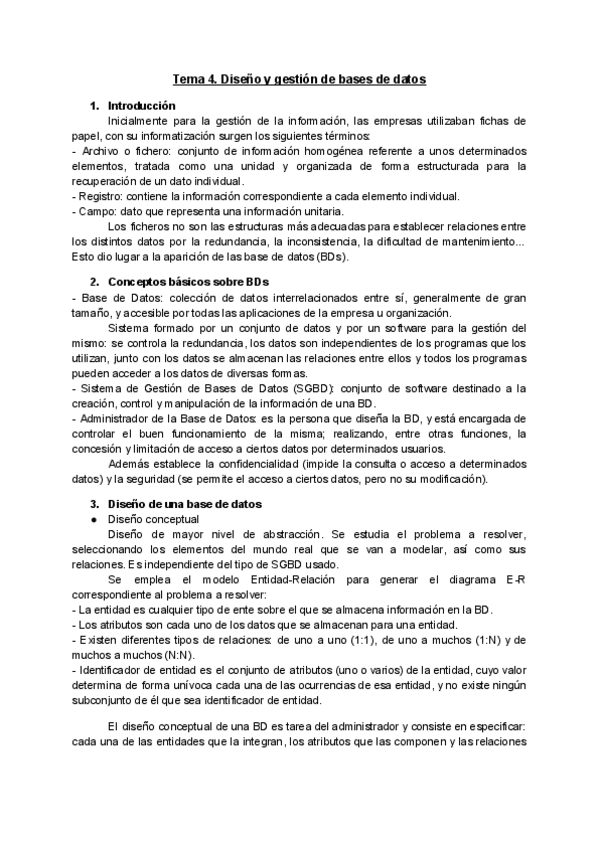 Tema 4. Diseño y gestión de bases de datos

1. Introducción

Inicialmente para la gestión de la información, las empresas utilizaban fichas de papel, con su informatización surgen los siguientes términos:
- Archivo o fichero: conjunto de información homogénea referente a unos determinados elementos, tratada como una unidad y organizada de forma estructurada para la recuperación de un dato individual.
- Registro: contiene la información correspondiente a cada elemento individual.
- Campo: dato que representa una información unitaria.

Los ficheros no son las estructuras más adecuadas para establecer relaciones entre los distintos datos por la redundancia, la inconsistencia, la dificultad de mantenimiento... Esto dio lugar a la aparición de las base de datos (BDs).

2. Conceptos básicos sobre BDs

- Base de Datos: colección de datos interrelacionados entre sí, generalmente de gran tamaño, y accesible por todas las aplicaciones de la empresa u organización.

Sistema formado por un conjunto de datos y por un software para la gestión del mismo: se controla la redundancia, los datos son independientes de los programas que los utilizan, junto con los datos se almacenan las relaciones entre ellos y todos los programas pueden acceder a los datos de diversas formas.
- Sistema de Gestión de Bases de Datos (SGBD): conjunto de software destinado a la creación, control y manipulación de la información de una BD.
- Administrador de la Base de Datos: es la persona que diseña la BD, y está encargada de controlar el buen funcionamiento de la misma; realizando, entre otras funciones, la concesión y limitación de acceso a ciertos datos por determinados usuarios.

Además establece la confidencialidad (impide la consulta o acceso a determinados datos) y la seguridad (se permite el acceso a ciertos datos, pero no su modificación).

3. Diseño de una base de datos

● Diseño conceptual

Diseño de mayor nivel de abstracción. Se estudia el problema a resolver, seleccionando los elementos del mundo real que se van a modelar, así como sus relaciones. Es independiente del tipo de SGBD usado.

Se emplea el modelo Entidad-Relación para generar el diagrama E-R correspondiente al problema a resolver:
- La entidad es cualquier tipo de ente sobre el que se almacena información en la BD.
- Los atributos son cada uno de los datos que se almacenan para una entidad.
- Existen diferentes tipos de relaciones: de uno a uno (1:1), de uno a muchos (1:N) y de muchos a muchos (N:N).
- Identificador de entidad es el conjunto de atributos (uno o varios) de la entidad, cuyo valor determina de forma unívoca cada una de las ocurrencias de esa entidad, y no existe ningún subconjunto de él que sea identificador de entidad.

El diseño conceptual de una BD es tarea del administrador y consiste en especificar: cada una de las entidades que la integran, los atributos que las componen y las relaciones